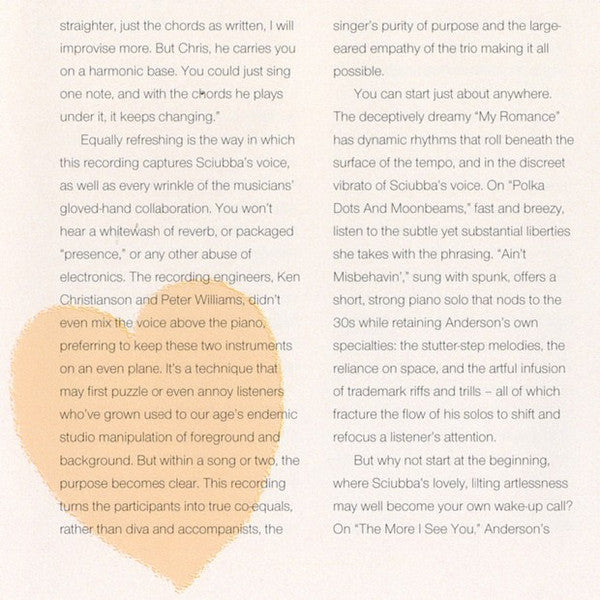 straighter, just the chords as written, I will improvise more. But Chris, he carries you on a harmonic base. You could just sing one note, and with the chords he plays under it, it keeps changing."

Equally refreshing is the way in which this recording captures Sciubba's voice, as well as every wrinkle of the musicians' gloved-hand collaboration. You won't hear a whitewash of reverb, or packaged "presence," or any other abuse of electronics. The recording engineers, Ken Christianson and Peter Williams, didn't even mix the voice above the piano, preferring to keep these two instruments on an even plane. It's a technique that may first puzzle or even annoy listeners who've grown used to our age's endemic studio manipulation of foreground and background. But within a song or two, the purpose becomes clear. This recording turns the participants into true co-equals, rather than diva and accompanists, the singer's purity of purpose and the large-eared empathy of the trio making it all possible.

You can start just about anywhere. The deceptively dreamy "My Romance" has dynamic rhythms that roll beneath the surface of the tempo, and in the discreet vibrato of Sciubba's voice. On "Polka Dots And Moonbeams," fast and breezy, listen to the subtle yet substantial liberties she takes with the phrasing. "Ain't Misbehavin'," sung with spunk, offers a short, strong piano solo that nods to the 30s while retaining Anderson's own specialties: the stutter-step melodies, the reliance on space, and the artful infusion of trademark riffs and trills – all of which fracture the flow of his solos to shift and refocus a listener's attention.

But why not start at the beginning, where Sciubba's lovely, lilting artlessness may well become your own wake-up call? On "The More I See You," Anderson's